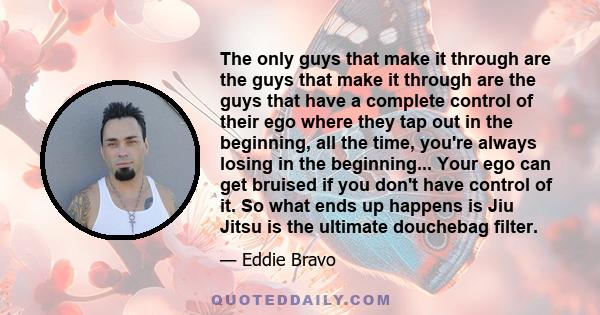 The only guys that make it through are the guys that make it through are the guys that have a complete control of their ego where they tap out in the beginning, all the time, you're always losing in the beginning... Your ego can get bruised if you don't have control of it. So what ends up happens is Jiu Jitsu is the ultimate douchebag filter.

— Eddie Bravo

QUOTEDDAILY.COM